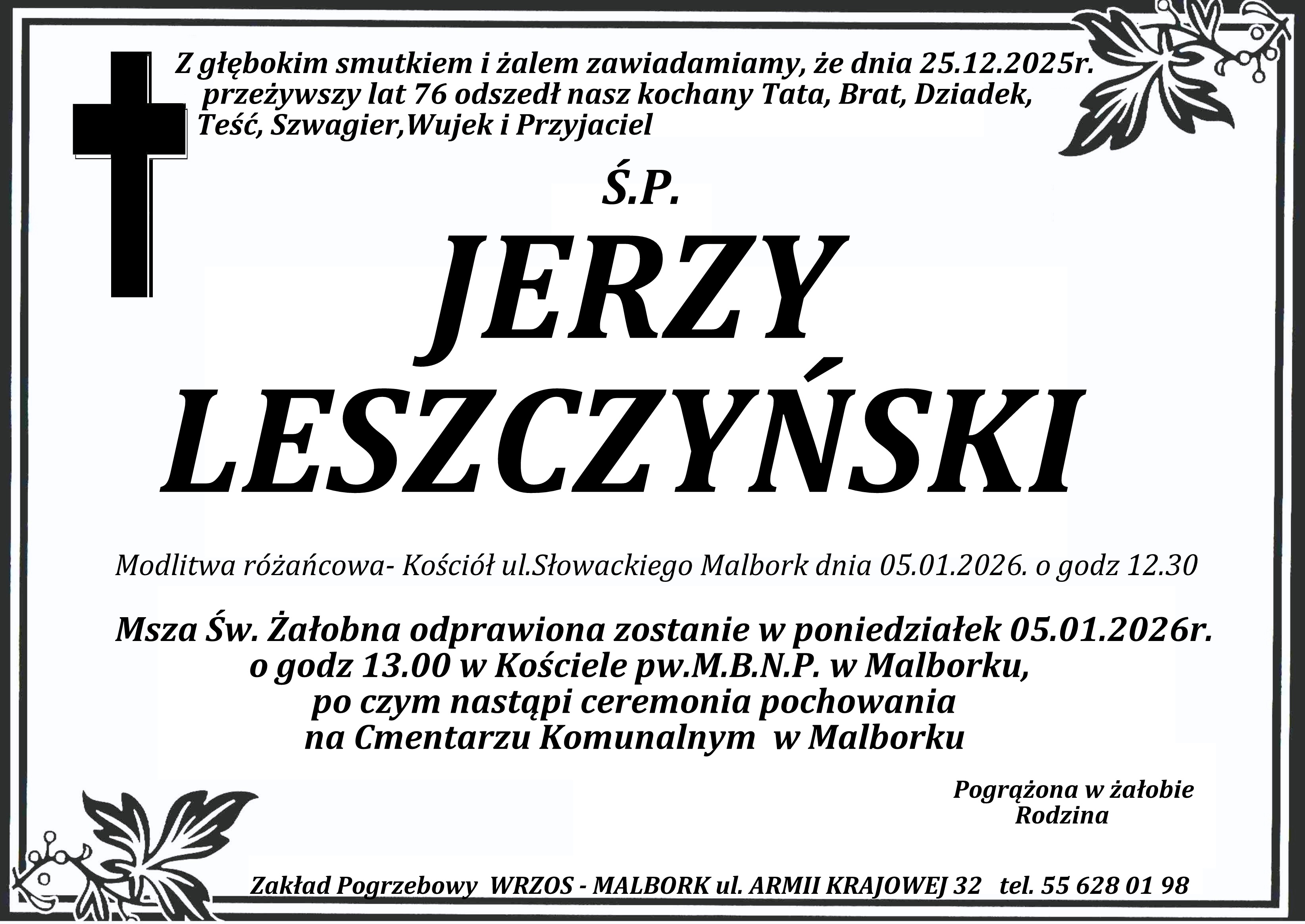 Z głębokim smutkiem i żalem zawiadamiamy, że dnia 25.12.2025r. przeżywszy lat 76 odszedł nasz kochany Tata, Brat, Dziadek, Teść, Szwagier,Wujek i Przyjaciel

Ś.P.

JERZY
LESZCZYŃSKI

Modlitwa różańcowa- Kościół ul.Słowackiego Malbork dnia 05.01.2026. o godz 12.30

Msza Św. Żałobna odprawiona zostanie w poniedziałek 05.01.2026r.
o godz 13.00 w Kościele pw.M.B.N.P. w Malborku,
po czym nastąpi ceremonia pochowania
na Cmentarzu Komunalnym w Malborku

Pogrążona w żałobie
Rodzina

Zakład Pogrzebowy WRZOS - MALBORK ul. ARMII KRAJOWEJ 32 tel. 55 628 01 98